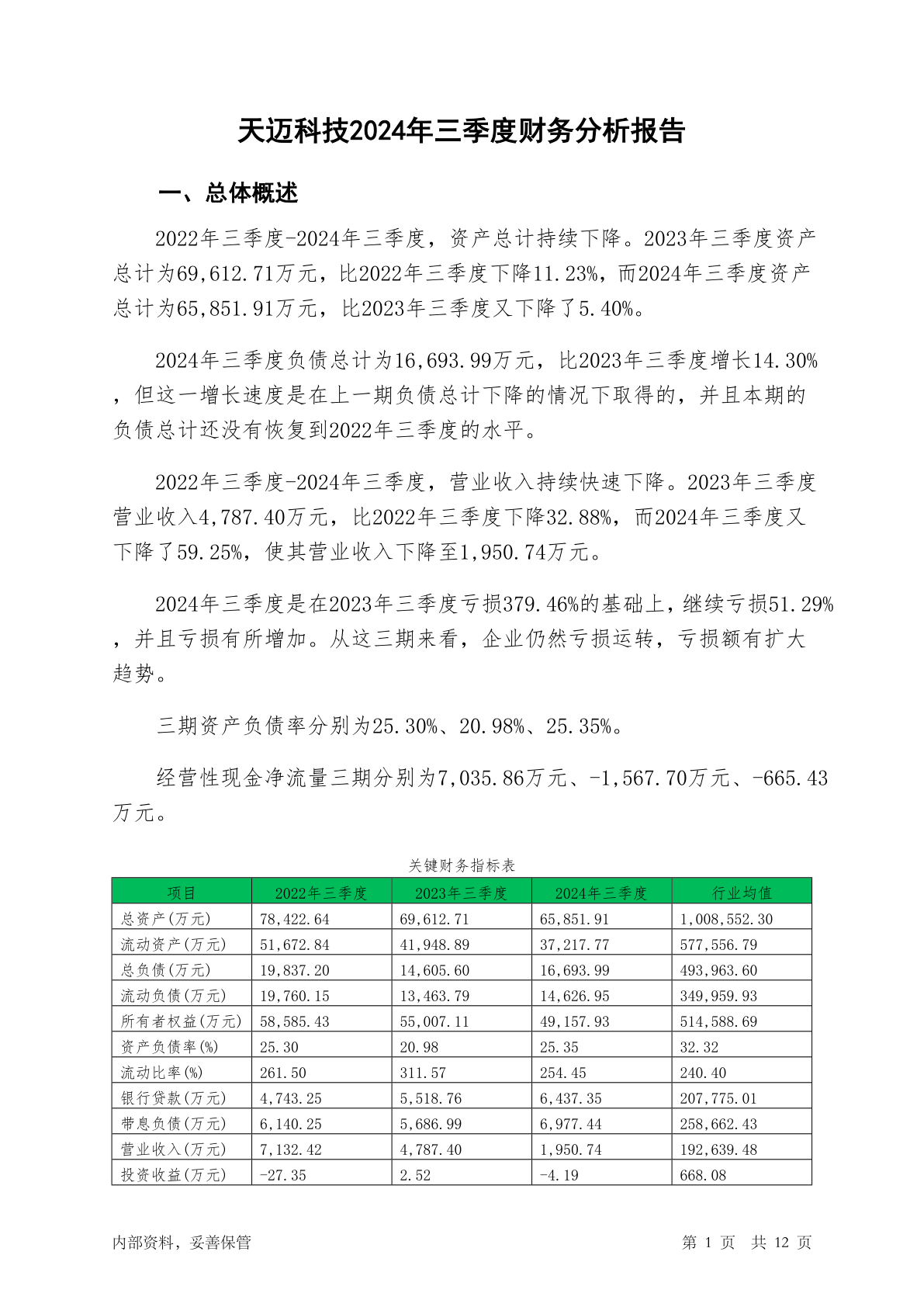 天迈科技2024年三季度财务分析报告

一、总体概述

2022年三季度-2024年三季度，资产总计持续下降。2023年三季度资产总计为69,612.71万元，比2022年三季度下降11.23%，而2024年三季度资产总计为65,851.91万元，比2023年三季度又下降了5.40%。

2024年三季度负债总计为16,693.99万元，比2023年三季度增长14.30%，但这一增长速度是在上一期负债总计下降的情况下取得的，并且本期的负债总计还没有恢复到2022年三季度的水平。

2022年三季度-2024年三季度，营业收入持续快速下降。2023年三季度营业收入4,787.40万元，比2022年三季度下降32.88%，而2024年三季度又下降了59.25%，使其营业收入下降至1,950.74万元。

2024年三季度是在2023年三季度亏损379.46%的基础上，继续亏损51.29%，并且亏损有所增加。从这三期来看，企业仍然亏损运转，亏损额有扩大趋势。

三期资产负债率分别为25.30%、20.98%、25.35%。

经营性现金净流量三期分别为7,035.86万元、-1,567.70万元、-665.43万元。

关键财务指标表

| 项目 | 2022年三季度 | 2023年三季度 | 2024年三季度 | 行业均值 |
|---|---|---|---|---|
| 总资产(万元) | 78,422.64 | 69,612.71 | 65,851.91 | 1,008,552.30 |
| 流动资产(万元) | 51,672.84 | 41,948.89 | 37,217.77 | 577,556.79 |
| 总负债(万元) | 19,837.20 | 14,605.60 | 16,693.99 | 493,963.60 |
| 流动负债(万元) | 19,760.15 | 13,463.79 | 14,626.95 | 349,959.93 |
| 所有者权益(万元) | 58,585.43 | 55,007.11 | 49,157.93 | 514,588.69 |
| 资产负债率(%) | 25.30 | 20.98 | 25.35 | 32.32 |
| 流动比率(%) | 261.50 | 311.57 | 254.45 | 240.40 |
| 银行贷款(万元) | 4,743.25 | 5,518.76 | 6,437.35 | 207,775.01 |
| 带息负债(万元) | 6,140.25 | 5,686.99 | 6,977.44 | 258,662.43 |
| 营业收入(万元) | 7,132.42 | 4,787.40 | 1,950.74 | 192,639.48 |
| 投资收益(万元) | -27.35 | 2.52 | -4.19 | 668.08 |

内部资料，妥善保管

第 1 页 共 12 页